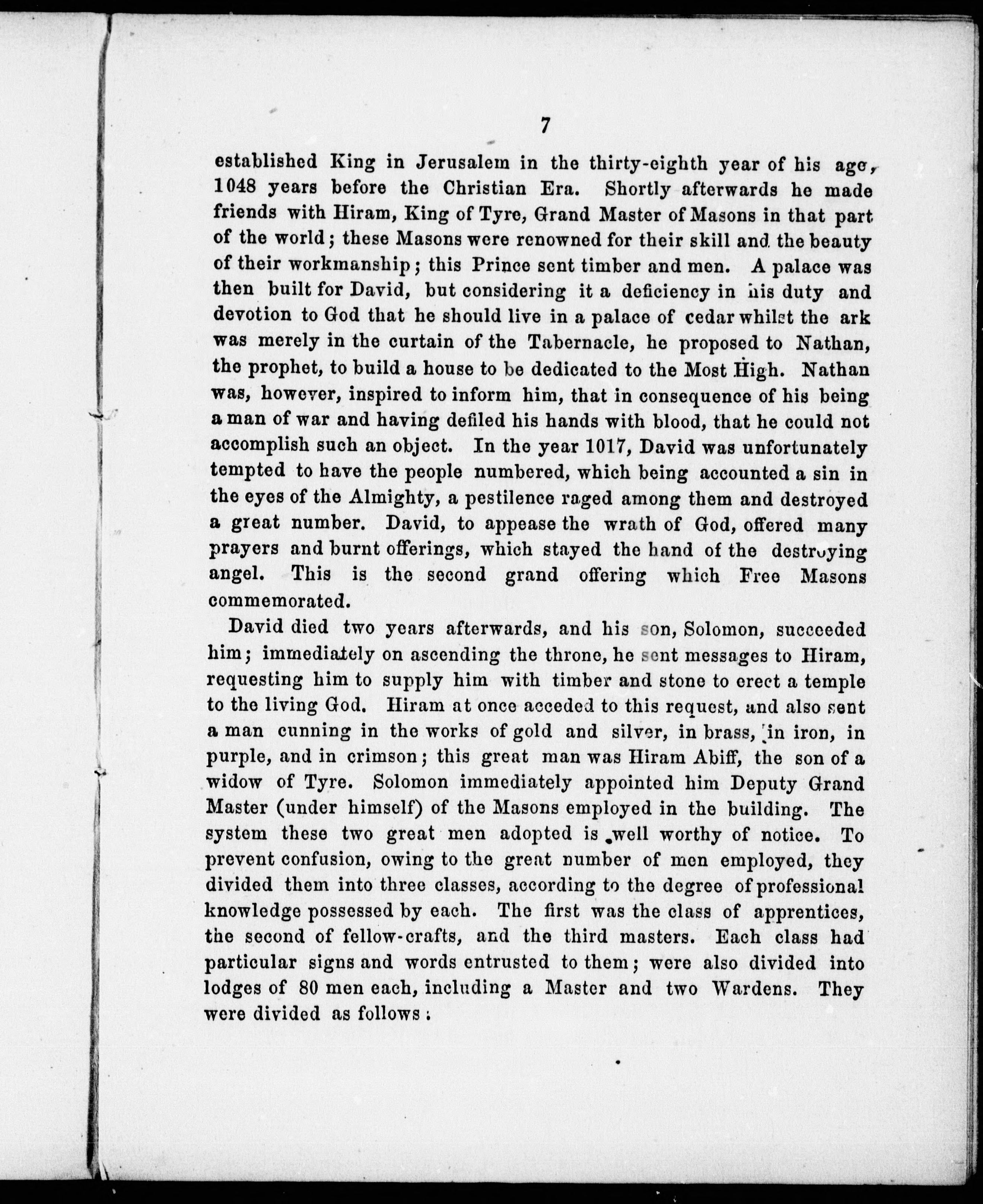 7

established King in Jerusalem in the thirty-eighth year of his age, 1048 years before the Christian Era. Shortly afterwards he made friends with Hiram, King of Tyre, Grand Master of Masons in that part of the world; these Masons were renowned for their skill and the beauty of their workmanship; this Prince sent timber and men. A palace was then built for David, but considering it a deficiency in his duty and devotion to God that he should live in a palace of cedar whilst the ark was merely in the curtain of the Tabernacle, he proposed to Nathan, the prophet, to build a house to be dedicated to the Most High. Nathan was, however, inspired to inform him, that in consequence of his being a man of war and having defiled his hands with blood, that he could not accomplish such an object. In the year 1017, David was unfortunately tempted to have the people numbered, which being accounted a sin in the eyes of the Almighty, a pestilence raged among them and destroyed a great number. David, to appease the wrath of God, offered many prayers and burnt offerings, which stayed the hand of the destroying angel. This is the second grand offering which Free Masons commemorated.

David died two years afterwards, and his son, Solomon, succeeded him; immediately on ascending the throne, he sent messages to Hiram, requesting him to supply him with timber and stone to erect a temple to the living God. Hiram at once acceded to this request, and also sent a man cunning in the works of gold and silver, in brass, in iron, in purple, and in crimson; this great man was Hiram Abiff, the son of a widow of Tyre. Solomon immediately appointed him Deputy Grand Master (under himself) of the Masons employed in the building. The system these two great men adopted is well worthy of notice. To prevent confusion, owing to the great number of men employed, they divided them into three classes, according to the degree of professional knowledge possessed by each. The first was the class of apprentices, the second of fellow-crafts, and the third masters. Each class had particular signs and words entrusted to them; were also divided into lodges of 80 men each, including a Master and two Wardens. They were divided as follows: